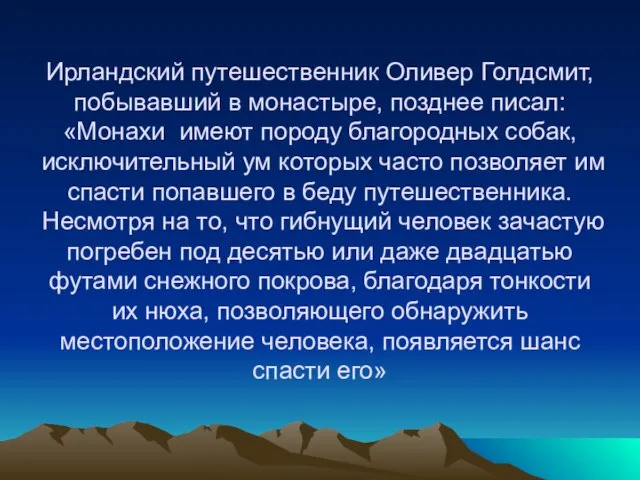 Ирландский путешественник Оливер Голдсмит, побывавший в монастыре, позднее писал: «Монахи  имеют породу благородных собак, исключительный ум которых часто позволяет им спасти попавшего в беду путешественника. Несмотря на то, что гибнущий человек зачастую погребен под десятью или даже двадцатью футами снежного покрова, благодаря тонкости их нюха, позволяющего обнаружить местоположение человека, появляется шанс спасти его»